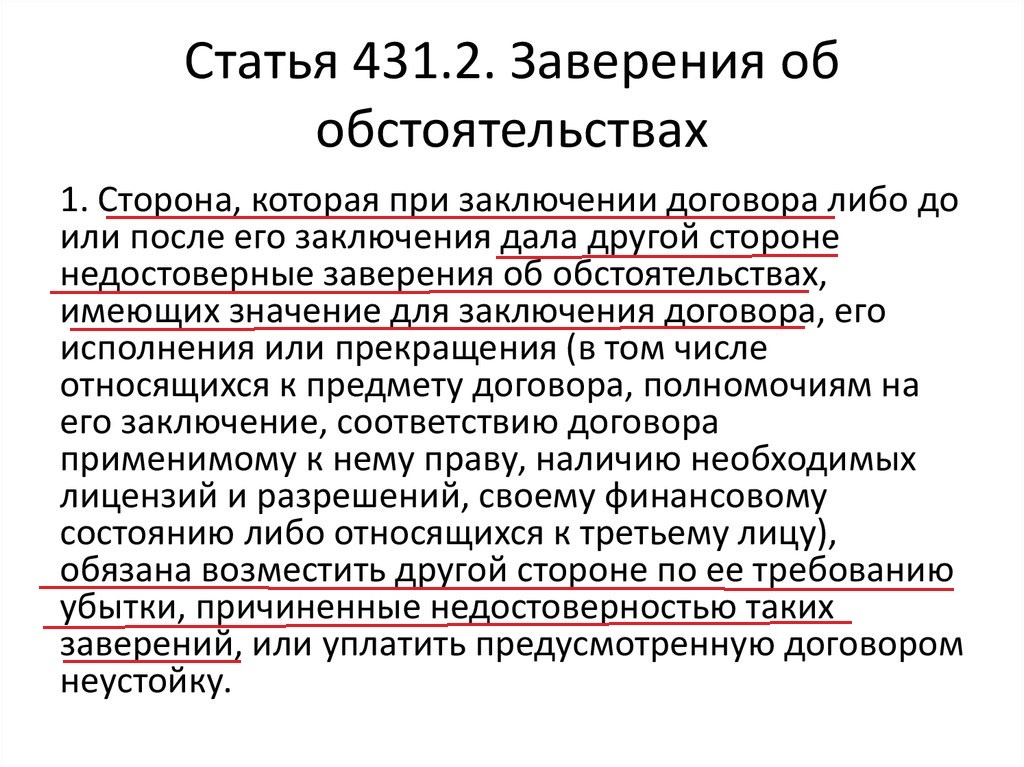 Статья 431.2. Заверения об обстоятельствах

1. Сторона, которая при заключении договора либо до или после его заключения дала другой стороне недостоверные заверения об обстоятельствах, имеющих значение для заключения договора, его исполнения или прекращения (в том числе относящихся к предмету договора, полномочиям на его заключение, соответствию договора применимому к нему праву, наличию необходимых лицензий и разрешений, своему финансовому состоянию либо относящихся к третьему лицу), обязана возместить другой стороне по ее требованию убытки, причиненные недостоверностью таких заверений, или уплатить предусмотренную договором неустойку.